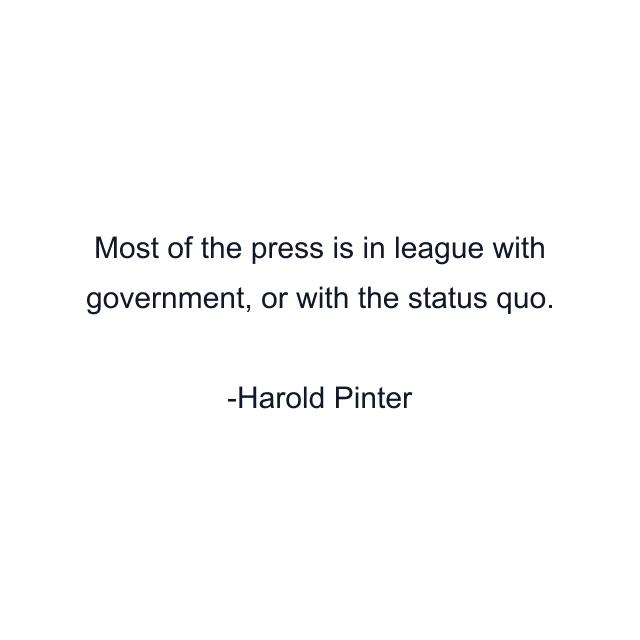 Most of the press is in league with government, or with the status quo.

-Harold Pinter